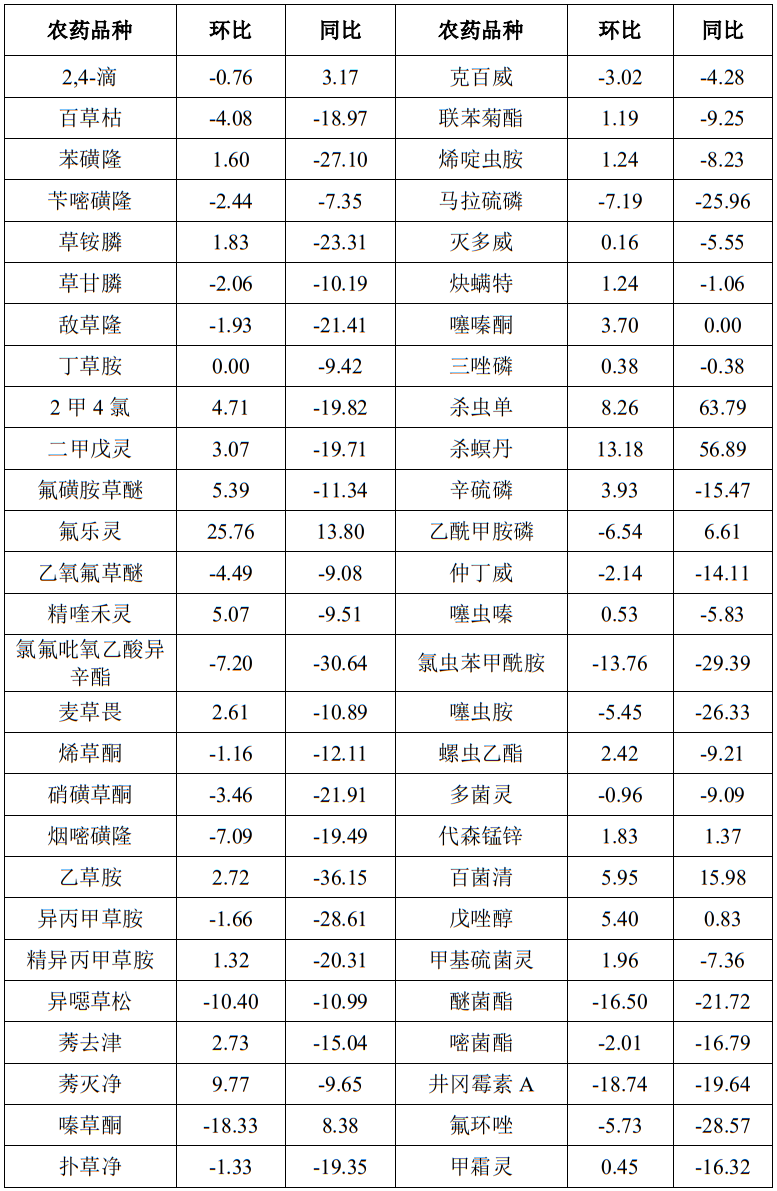 | 农药品种 | 环比 | 同比 | 农药品种 | 环比 | 同比 |
|---|---|---|---|---|---|
| 2,4-滴 | -0.76 | 3.17 | 克百威 | -3.02 | -4.28 |
| 百草枯 | -4.08 | -18.97 | 联苯菊酯 | 1.19 | -9.25 |
| 苯磺隆 | 1.60 | -27.10 | 烯啶虫胺 | 1.24 | -8.23 |
| 苄嘧磺隆 | -2.44 | -7.35 | 马拉硫磷 | -7.19 | -25.96 |
| 草铵膦 | 1.83 | -23.31 | 灭多威 | 0.16 | -5.55 |
| 草甘膦 | -2.06 | -10.19 | 炔螨特 | 1.24 | -1.06 |
| 敌草隆 | -1.93 | -21.41 | 噻嗪酮 | 3.70 | 0.00 |
| 丁草胺 | 0.00 | -9.42 | 三唑磷 | 0.38 | -0.38 |
| 2 甲 4 氯 | 4.71 | -19.82 | 杀虫单 | 8.26 | 63.79 |
| 二甲戊灵 | 3.07 | -19.71 | 杀螟丹 | 13.18 | 56.89 |
| 氟磺胺草醚 | 5.39 | -11.34 | 辛硫磷 | 3.93 | -15.47 |
| 氟乐灵 | 25.76 | 13.80 | 乙酰甲胺磷 | -6.54 | 6.61 |
| 乙氧氟草醚 | -4.49 | -9.08 | 仲丁威 | -2.14 | -14.11 |
| 精喹禾灵 | 5.07 | -9.51 | 噻虫嗪 | 0.53 | -5.83 |
| 氯氟吡氧乙酸异辛酯 | -7.20 | -30.64 | 氯虫苯甲酰胺 | -13.76 | -29.39 |
| 麦草畏 | 2.61 | -10.89 | 噻虫胺 | -5.45 | -26.33 |
| 烯草酮 | -1.16 | -12.11 | 螺虫乙酯 | 2.42 | -9.21 |
| 硝磺草酮 | -3.46 | -21.91 | 多菌灵 | -0.96 | -9.09 |
| 烟嘧磺隆 | -7.09 | -19.49 | 代森锰锌 | 1.83 | 1.37 |
| 乙草胺 | 2.72 | -36.15 | 百菌清 | 5.95 | 15.98 |
| 异丙甲草胺 | -1.66 | -28.61 | 戊唑醇 | 5.40 | 0.83 |
| 精异丙甲草胺 | 1.32 | -20.31 | 甲基硫菌灵 | 1.96 | -7.36 |
| 异噁草松 | -10.40 | -10.99 | 醚菌酯 | -16.50 | -21.72 |
| 莠去津 | 2.73 | -15.04 | 嘧菌酯 | -2.01 | -16.79 |
| 莠灭净 | 9.77 | -9.65 | 井冈霉素 A | -18.74 | -19.64 |
| 嗪草酮 | -18.33 | 8.38 | 氟环唑 | -5.73 | -28.57 |
| 扑草净 | -1.33 | -19.35 | 甲霜灵 | 0.45 | -16.32 |